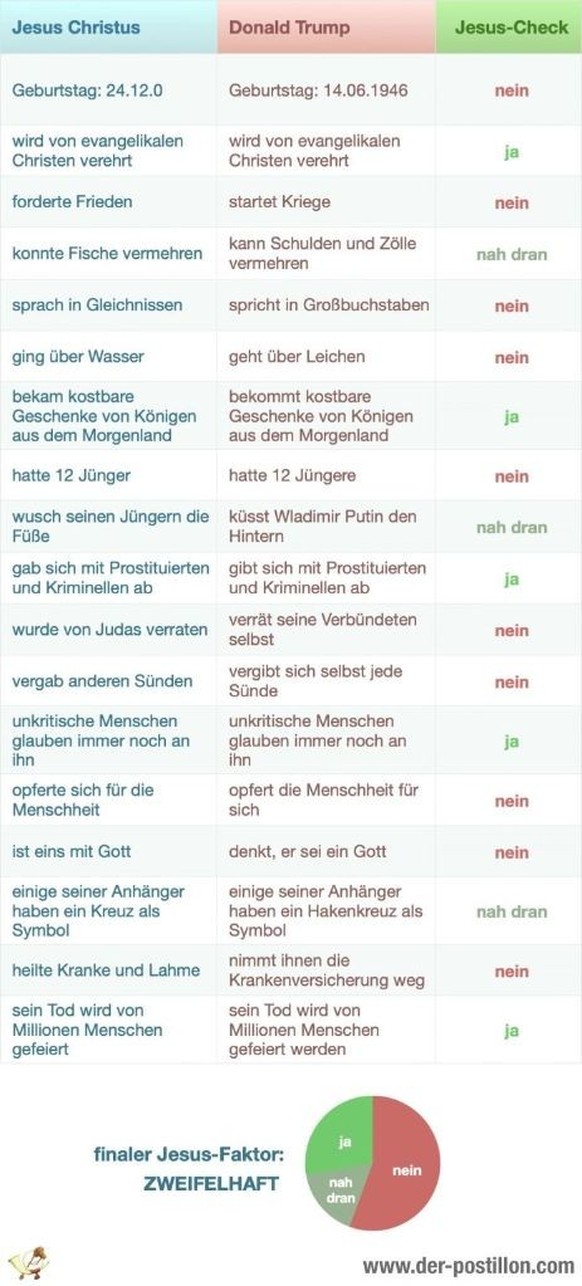 | Jesus Christus | Donald Trump | Jesus-Check |
|---|---|---|
| Geburtstag: 24.12.0 | Geburtstag: 14.06.1946 | nein |
| wird von evangelikalen Christen verehrt | wird von evangelikalen Christen verehrt | ja |
| forderte Frieden | startet Kriege | nein |
| konnte Fische vermehren | kann Schulden und Zölle vermehren | nah dran |
| sprach in Gleichnissen | spricht in Großbuchstaben | nein |
| ging über Wasser | geht über Leichen | nein |
| bekam kostbare Geschenke von Königen aus dem Morgenland | bekommt kostbare Geschenke von Königen aus dem Morgenland | ja |
| hatte 12 Jünger | hatte 12 Jüngere | nein |
| wusch seinen Jüngern die Füße | küsst Wladimir Putin den Hintern | nah dran |
| gab sich mit Prostituierten und Kriminellen ab | gibt sich mit Prostituierten und Kriminellen ab | ja |
| wurde von Judas verraten | verrät seine Verbündeten selbst | nein |
| vergab anderen Sünden | vergibt sich selbst jede Sünde | nein |
| unkritische Menschen glauben immer noch an ihn | unkritische Menschen glauben immer noch an ihn | ja |
| opferte sich für die Menschheit | opfert die Menschheit für sich | nein |
| ist eins mit Gott | denkt, er sei ein Gott | nein |
| einige seiner Anhänger haben ein Kreuz als Symbol | einige seiner Anhänger haben ein Hakenkreuz als Symbol | nah dran |
| heilte Kranke und Lahme | nimmt ihnen die Krankenversicherung weg | nein |
| sein Tod wird von Millionen Menschen gefeiert | sein Tod wird von Millionen Menschen gefeiert werden | ja |

finaler Jesus-Faktor:
ZWEIFELHAFT

ja
nah dran
nein

www.der-postillon.com